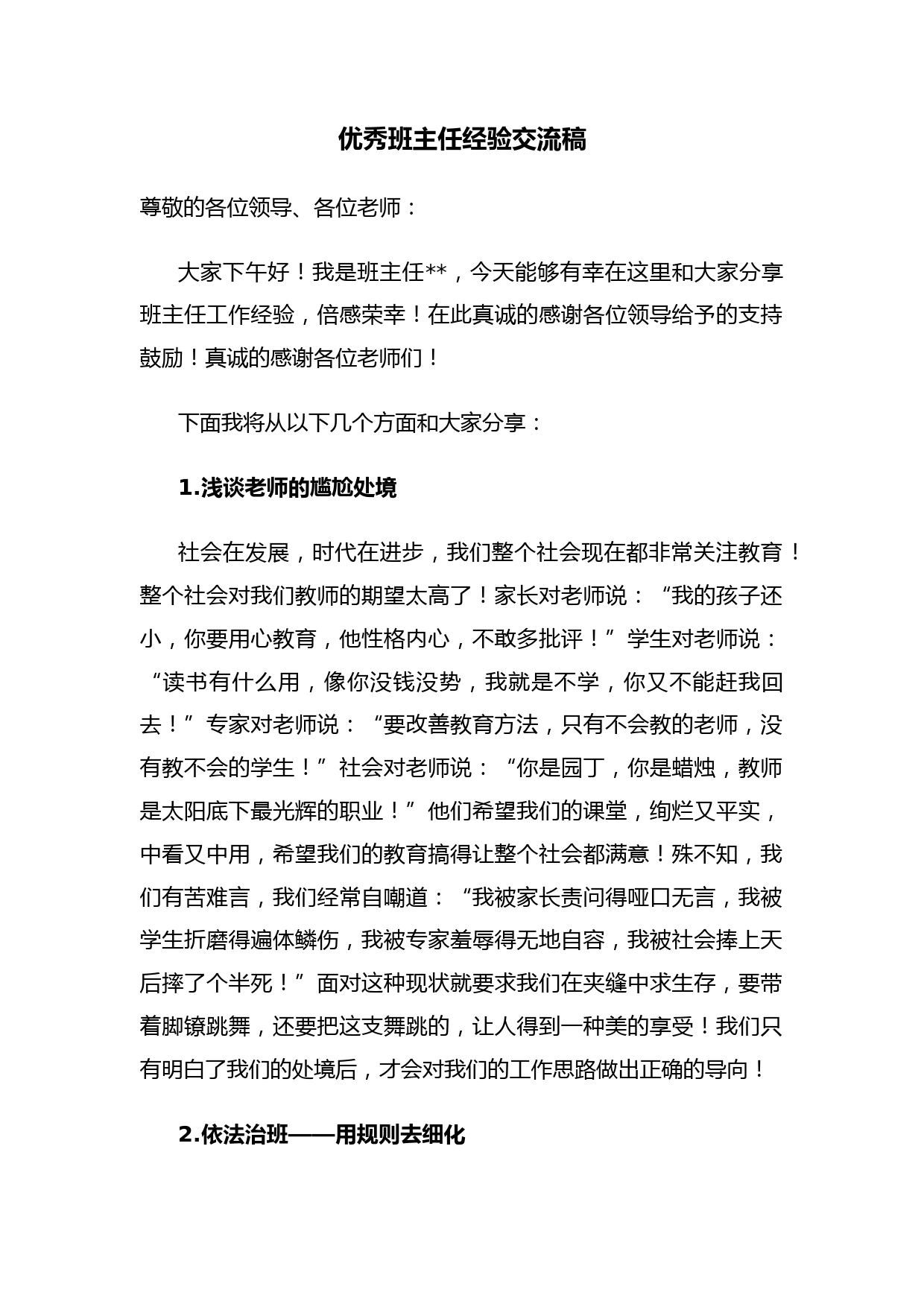 优秀班主任经验交流稿

尊敬的各位领导、各位老师：

大家下午好！我是班主任**，今天能够有幸在这里和大家分享班主任工作经验，倍感荣幸！在此真诚的感谢各位领导给予的支持鼓励！真诚的感谢各位老师们！

下面我将从以下几个方面和大家分享：

1.浅谈老师的尴尬处境

社会在发展，时代在进步，我们整个社会现在都非常关注教育！整个社会对我们教师的期望太高了！家长对老师说：“我的孩子还小，你要用心教育，他性格内心，不敢多批评！”学生对老师说：“读书有什么用，像你没钱没势，我就是不学，你又不能赶我回去！”专家对老师说：“要改善教育方法，只有不会教的老师，没有教不会的学生！”社会对老师说：“你是园丁，你是蜡烛，教师是太阳底下最光辉的职业！”他们希望我们的课堂，绚烂又平实，中看又中用，希望我们的教育搞得让整个社会都满意！殊不知，我们有苦难言，我们经常自嘲道：“我被家长责问得哑口无言，我被学生折磨得遍体鳞伤，我被专家羞辱得无地自容，我被社会捧上天后摔了个半死！”面对这种现状就要求我们在夹缝中求生存，要带着脚镣跳舞，还要把这支舞跳的，让人得到一种美的享受！我们只有明白了我们的处境后，才会对我们的工作思路做出正确的导向！

2.依法治班——用规则去细化